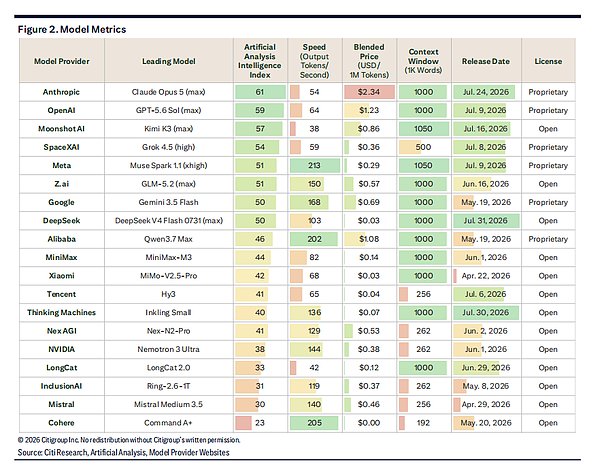 Figure 2. Model Metrics

| Model Provider | Leading Model | Artificial Analysis Intelligence Index | Speed (Output Tokens/ Second) | Blended Price (USD/ 1M Tokens) | Context Window (1K Words) | Release Date | License |
|---|---|---|---|---|---|---|---|
| Anthropic | Claude Opus 5 (max) | 61 | 54 | $2.34 | 1000 | Jul. 24, 2026 | Proprietary |
| OpenAI | GPT-5.6 Sol (max) | 59 | 64 | $1.23 | 1000 | Jul. 9, 2026 | Proprietary |
| Moonshot AI | Kimi K3 (max) | 57 | 38 | $0.86 | 1050 | Jul. 16, 2026 | Open |
| SpaceXAI | Grok 4.5 (high) | 54 | 59 | $0.36 | 500 | Jul. 8, 2026 | Proprietary |
| Meta | Muse Spark 1.1 (xhigh) | 51 | 213 | $0.29 | 1050 | Jul. 9, 2026 | Proprietary |
| Z.ai | GLM-5.2 (max) | 51 | 150 | $0.57 | 1000 | Jun. 16, 2026 | Open |
| Google | Gemini 3.5 Flash | 50 | 168 | $0.69 | 1000 | May. 19, 2026 | Proprietary |
| DeepSeek | DeepSeek V4 Flash 0731 (max) | 50 | 103 | $0.03 | 1000 | Jul. 31, 2026 | Open |
| Alibaba | Qwen3.7 Max | 46 | 202 | $1.08 | 1000 | May. 19, 2026 | Proprietary |
| MiniMax | MiniMax-M3 | 44 | 82 | $0.14 | 1000 | Jun. 1, 2026 | Open |
| Xiaomi | MiMo-V2.5-Pro | 42 | 68 | $0.03 | 1000 | Apr. 22, 2026 | Open |
| Tencent | Hy3 | 41 | 65 | $0.04 | 256 | Jul. 6, 2026 | Open |
| Thinking Machines | Inkling Small | 40 | 136 | $0.07 | 1000 | Jul. 30, 2026 | Open |
| Nex AGI | Nex-N2-Pro | 41 | 129 | $0.53 | 262 | Jun. 2, 2026 | Open |
| NVIDIA | Nemotron 3 Ultra | 38 | 144 | $0.38 | 262 | Jun. 1, 2026 | Open |
| LongCat | LongCat 2.0 | 33 | 42 | $0.12 | 1000 | Jun. 29, 2026 | Open |
| InclusionAI | Ring-2.6-1T | 31 | 119 | $0.37 | 262 | May. 8, 2026 | Open |
| Mistral | Mistral Medium 3.5 | 30 | 140 | $0.46 | 256 | Apr. 29, 2026 | Open |
| Cohere | Command A+ | 23 | 205 | $0.00 | 192 | May. 20, 2026 | Open |

© 2026 Citigroup Inc. No redistribution without Citigroup's written permission.
Source: Citi Research, Artificial Analysis, Model Provider Websites